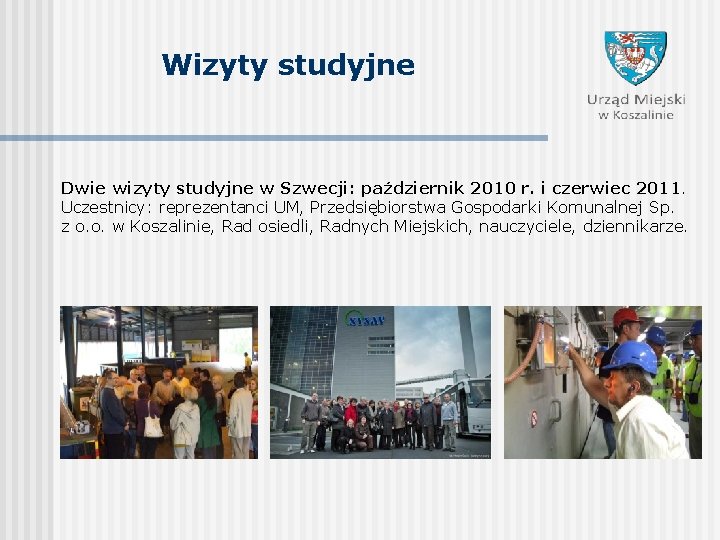 Wizyty studyjne

Urząd Miejski w Koszalinie

Dwie wizyty studyjne w Szwecji: październik 2010 r. i czerwiec 2011. Uczestnicy: reprezentanci UM, Przedsiębiorstwa Gospodarki Komunalnej Sp. z o.o. w Koszalinie, Rad osiedli, Radnych Miejskich, nauczyciele, dziennikarze.

SYSAV